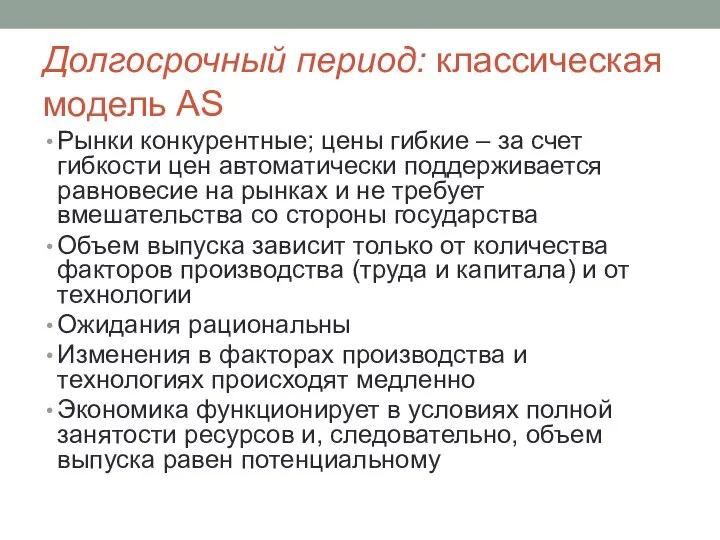 Долгосрочный период: классическая модель AS

• Рынки конкурентные; цены гибкие – за счет гибкости цен автоматически поддерживается равновесие на рынках и не требует вмешательства со стороны государства
• Объем выпуска зависит только от количества факторов производства (труда и капитала) и от технологии
• Ожидания рациональны
• Изменения в факторах производства и технологиях происходят медленно
• Экономика функционирует в условиях полной занятости ресурсов и, следовательно, объем выпуска равен потенциальному